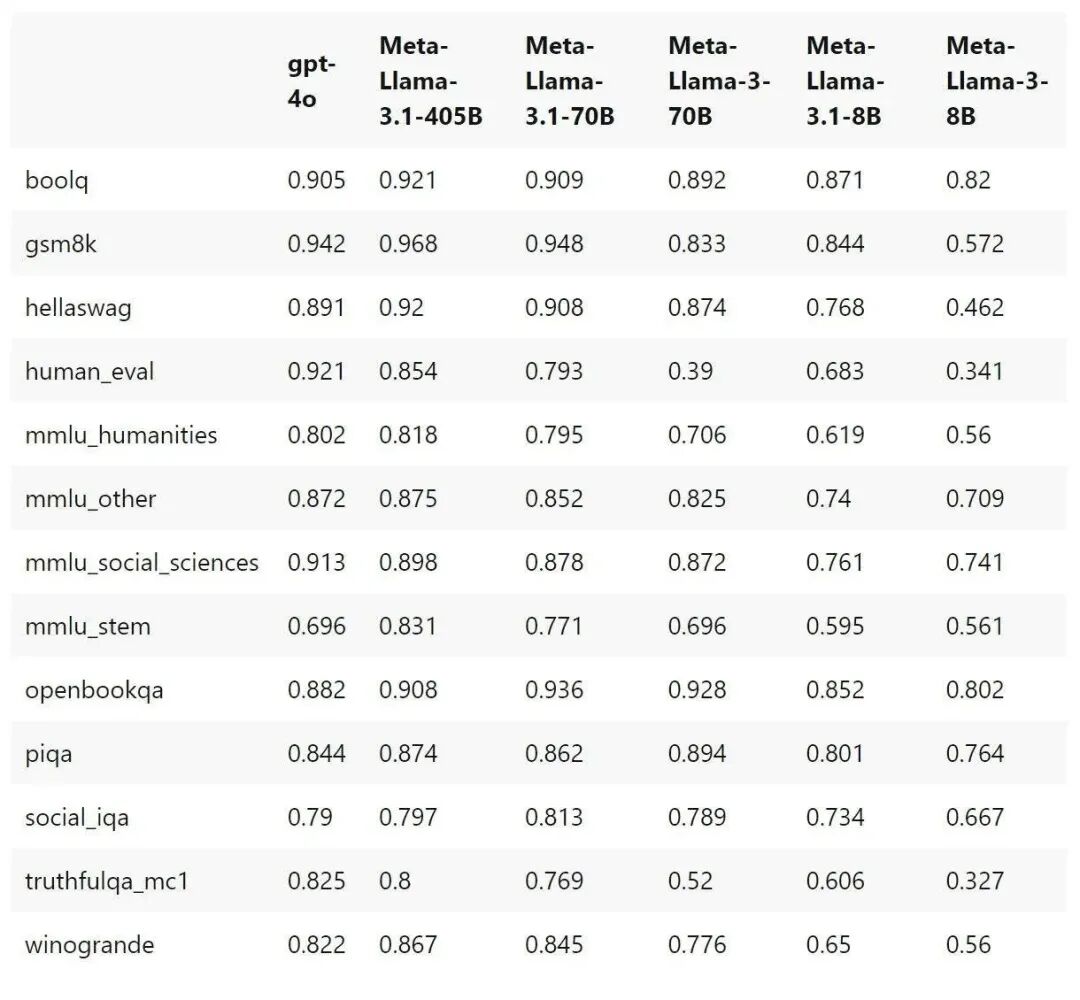 | | gpt-4o | Meta-Llama-3.1-405B | Meta-Llama-3.1-70B | Meta-Llama-3-70B | Meta-Llama-3.1-8B | Meta-Llama-3-8B |
|---|---|---|---|---|---|---|
| boolq | 0.905 | 0.921 | 0.909 | 0.892 | 0.871 | 0.82 |
| gsm8k | 0.942 | 0.968 | 0.948 | 0.833 | 0.844 | 0.572 |
| hellaswag | 0.891 | 0.92 | 0.908 | 0.874 | 0.768 | 0.462 |
| human_eval | 0.921 | 0.854 | 0.793 | 0.39 | 0.683 | 0.341 |
| mmlu_humanities | 0.802 | 0.818 | 0.795 | 0.706 | 0.619 | 0.56 |
| mmlu_other | 0.872 | 0.875 | 0.852 | 0.825 | 0.74 | 0.709 |
| mmlu_social_sciences | 0.913 | 0.898 | 0.878 | 0.872 | 0.761 | 0.741 |
| mmlu_stem | 0.696 | 0.831 | 0.771 | 0.696 | 0.595 | 0.561 |
| openbookqa | 0.882 | 0.908 | 0.936 | 0.928 | 0.852 | 0.802 |
| piqa | 0.844 | 0.874 | 0.862 | 0.894 | 0.801 | 0.764 |
| social_iqa | 0.79 | 0.797 | 0.813 | 0.789 | 0.734 | 0.667 |
| truthfulqa_mc1 | 0.825 | 0.8 | 0.769 | 0.52 | 0.606 | 0.327 |
| winogrande | 0.822 | 0.867 | 0.845 | 0.776 | 0.65 | 0.56 |